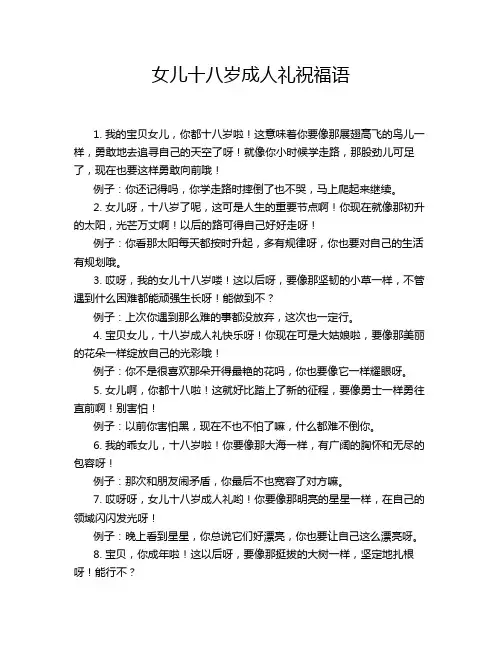 女儿十八岁成人礼祝福语

1. 我的宝贝女儿，你都十八岁啦！这意味着你要像那展翅高飞的鸟儿一样，勇敢地去追寻自己的天空了呀！就像你小时候学走路，那股劲儿可足了，现在也要这样勇敢向前哦！

例子：你还记得吗，你学走路时摔倒了也不哭，马上爬起来继续。

2. 女儿呀，十八岁了呢，这可是人生的重要节点啊！你现在就像那初升的太阳，光芒万丈啊！以后的路可得自己好好走呀！

例子：你看那太阳每天都按时升起，多有规律呀，你也要对自己的生活有规划哦。

3. 哎呀，我的女儿十八岁喽！这以后呀，要像那坚韧的小草一样，不管遇到什么困难都能顽强生长呀！能做到不？

例子：上次你遇到那么难的事都没放弃，这次也一定行。

4. 宝贝女儿，十八岁成人礼快乐呀！你现在可是大姑娘啦，要像那美丽的花朵一样绽放自己的光彩哦！

例子：你不是很喜欢那朵开得最艳的花吗，你也要像它一样耀眼呀。

5. 女儿啊，你都十八啦！这就好比踏上了新的征程，要像勇士一样勇往直前啊！别害怕！

例子：以前你害怕黑，现在不也不怕了嘛，什么都难不倒你。

6. 我的乖女儿，十八岁啦！你要像那大海一样，有广阔的胸怀和无尽的包容呀！

例子：那次和朋友闹矛盾，你最后不也宽容了对方嘛。

7. 哎呀呀，女儿十八岁成人礼哟！你要像那明亮的星星一样，在自己的领域闪闪发光呀！

例子：晚上看到星星，你总说它们好漂亮，你也要让自己这么漂亮呀。

8. 宝贝，你成年啦！这以后呀，要像那挺拔的大树一样，坚定地扎根呀！能行不？